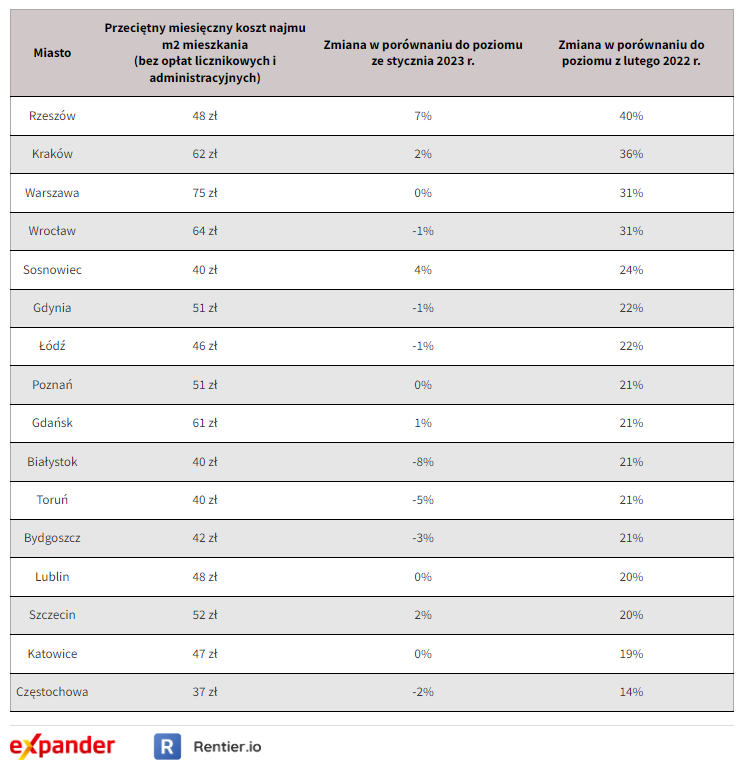 | Miasto | Przeciętny miesięczny koszt najmu m2 mieszkania (bez opłat licznikowych i administracyjnych) | Zmiana w porównaniu do poziomu ze stycznia 2023 r. | Zmiana w porównaniu do poziomu z lutego 2022 r. |
|---|---|---|---|
| Rzeszów | 48 zł | 7% | 40% |
| Kraków | 62 zł | 2% | 36% |
| Warszawa | 75 zł | 0% | 31% |
| Wrocław | 64 zł | -1% | 31% |
| Sosnowiec | 40 zł | 4% | 24% |
| Gdynia | 51 zł | -1% | 22% |
| Łódź | 46 zł | -1% | 22% |
| Poznań | 51 zł | 0% | 21% |
| Gdańsk | 61 zł | 1% | 21% |
| Białystok | 40 zł | -8% | 21% |
| Toruń | 40 zł | -5% | 21% |
| Bydgoszcz | 42 zł | -3% | 21% |
| Lublin | 48 zł | 0% | 20% |
| Szczecin | 52 zł | 2% | 20% |
| Katowice | 47 zł | 0% | 19% |
| Częstochowa | 37 zł | -2% | 14% |

expander R Rentier.io